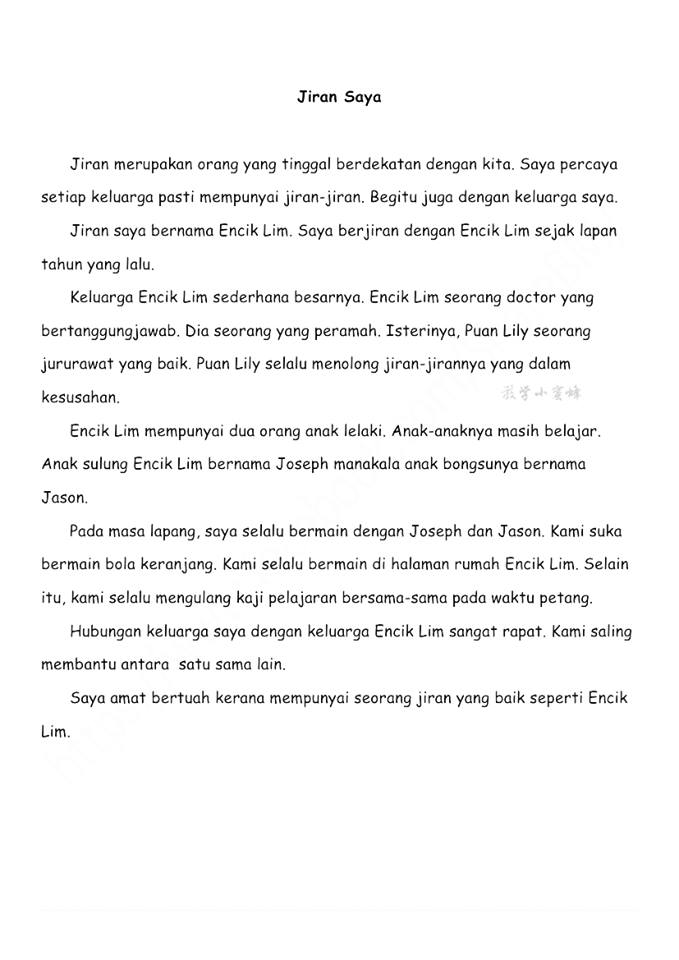 Jiran Saya

Jiran merupakan orang yang tinggal berdekatan dengan kita. Saya percaya setiap keluarga pasti mempunyai jiran-jiran. Begitu juga dengan keluarga saya.

Jiran saya bernama Encik Lim. Saya berjiran dengan Encik Lim sejak lapan tahun yang lalu.

Keluarga Encik Lim sederhana besarnya. Encik Lim seorang doctor yang bertanggungjawab. Dia seorang yang peramah. Isterinya, Puan Lily seorang jururawat yang baik. Puan Lily selalu menolong jiran-jirannya yang dalam kesusahan.

教学小蜜蜂

Encik Lim mempunyai dua orang anak lelaki. Anak-anaknya masih belajar. Anak sulung Encik Lim bernama Joseph manakala anak bongsunya bernama Jason.

Pada masa lapang, saya selalu bermain dengan Joseph dan Jason. Kami suka bermain bola keranjang. Kami selalu bermain di halaman rumah Encik Lim. Selain itu, kami selalu mengulang kaji pelajaran bersama-sama pada waktu petang.

Hubungan keluarga saya dengan keluarga Encik Lim sangat rapat. Kami saling membantu antara satu sama lain.

Saya amat bertuah kerana mempunyai seorang jiran yang baik seperti Encik Lim.